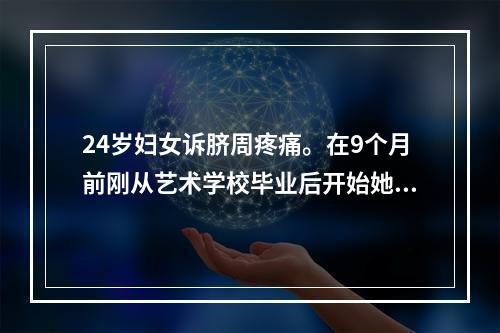 24岁妇女诉脐周疼痛。在9个月前刚从艺术学校毕业后开始她...